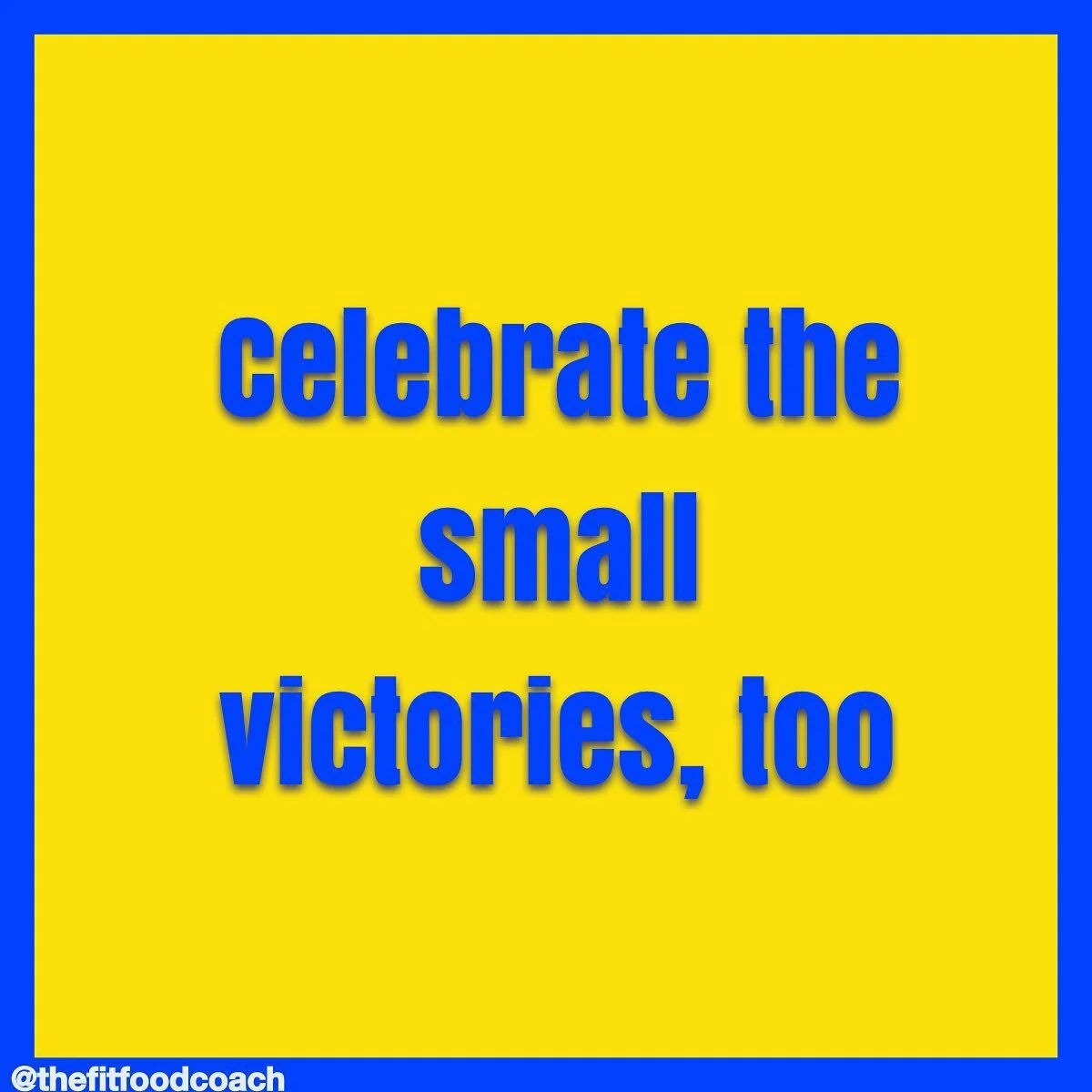 celebrate the small victories, too

@thefitfoodcoach